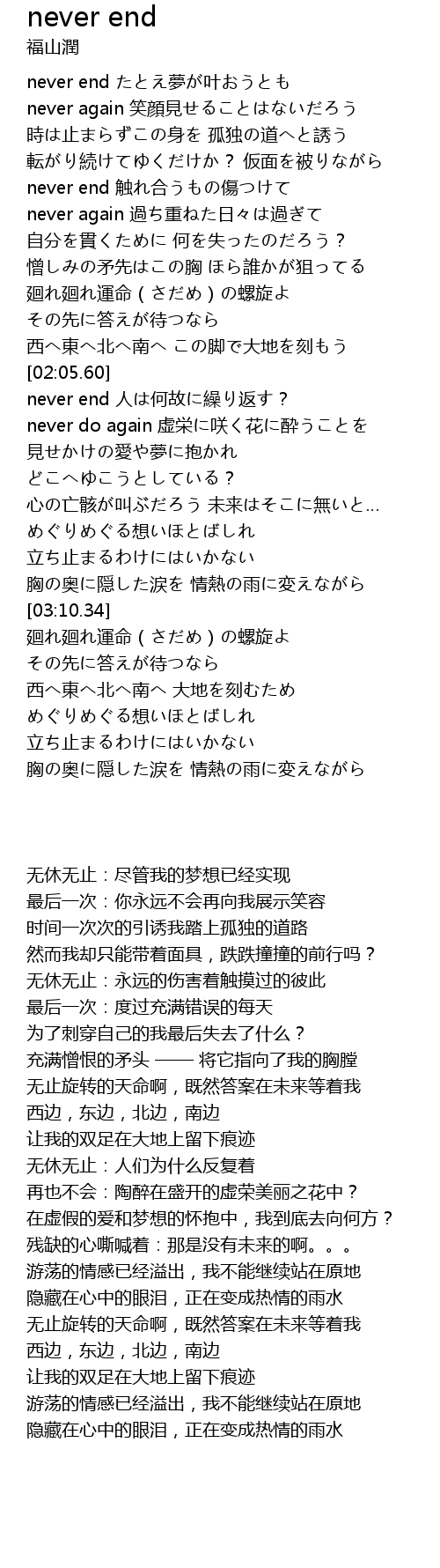 never end
福山潤

never end たとえ夢が叶おうとも
never again 笑顔見せることはないだろう
時は止まらずこの身を 孤独の道へと誘う
転がり続けてゆくだけか？ 仮面を被りながら
never end 触れ合うもの傷つけて
never again 過ち重ねた日々は過ぎて
自分を貫くために 何を失ったのだろう？
憎しみの矛先はこの胸 ほら誰かが狙ってる
廻れ廻れ運命（さだめ）の螺旋よ
その先に答えが待つなら
西へ東へ北へ南へ この脚で大地を刻もう
[02:05.60]
never end 人は何故に繰り返す？
never do again 虚栄に咲く花に酔うことを
見せかけの愛や夢に抱かれ
どこへゆこうとしている？
心の亡骸が叫ぶだろう 未来はそこに無いと…
めぐりめぐる想いほとばしれ
立ち止まるわけにはいかない
胸の奥に隠した涙を 情熱の雨に変えながら
[03:10.34]
廻れ廻れ運命（さだめ）の螺旋よ
その先に答えが待つなら
西へ東へ北へ南へ 大地を刻むため
めぐりめぐる想いほとばしれ
立ち止まるわけにはいかない
胸の奥に隠した涙を 情熱の雨に変えながら

无休无止：尽管我的梦想已经实现
最后一次：你永远不会再向我展示笑容
时间一次次的引诱我踏上孤独的道路
然而我却只能带着面具，跌跌撞撞的前行吗？
无休无止：永远的伤害着触摸过的彼此
最后一次：度过充满错误的每天
为了刺穿自己的我最后失去了什么？
充满憎恨的矛头 —— 将它指向了我的胸膛
无止旋转的天命啊，既然答案在未来等着我
西边，东边，北边，南边
让我的双足在大地上留下痕迹
无休无止：人们为什么反复着
再也不会：陶醉在盛开的虚荣美丽之花中？
在虚假的爱和梦想的怀抱中，我到底去向何方？
残缺的心嘶喊着：那是没有未来的啊。。。
游荡的情感已经溢出，我不能继续站在原地
隐藏在心中的眼泪，正在变成热情的雨水
无止旋转的天命啊，既然答案在未来等着我
西边，东边，北边，南边
让我的双足在大地上留下痕迹
游荡的情感已经溢出，我不能继续站在原地
隐藏在心中的眼泪，正在变成热情的雨水